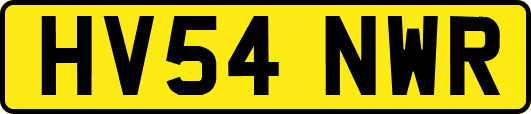 HV54 NWR